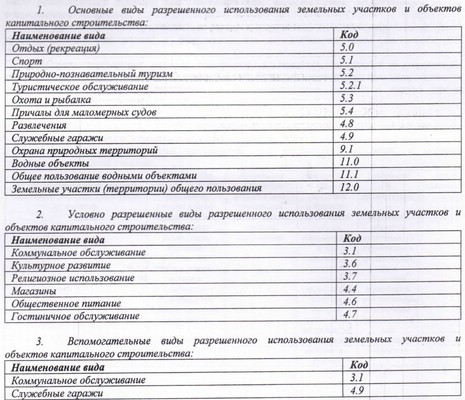 1. Основные виды разрешенного использования земельных участков и объектов капитального строительства:

| Наименование вида | Код |
|---|---|
| Отдых (рекреация) | 5.0 |
| Спорт | 5.1 |
| Природно-познавательный туризм | 5.2 |
| Туристическое обслуживание | 5.2.1 |
| Охота и рыбалка | 5.3 |
| Причалы для маломерных судов | 5.4 |
| Развлечения | 4.8 |
| Служебные гаражи | 4.9 |
| Охрана природных территорий | 9.1 |
| Водные объекты | 11.0 |
| Общее пользование водными объектами | 11.1 |
| Земельные участки (территории) общего пользования | 12.0 |

2. Условно разрешенные виды разрешенного использования земельных участков и объектов капитального строительства:

| Наименование вида | Код |
|---|---|
| Коммунальное обслуживание | 3.1 |
| Культурное развитие | 3.6 |
| Религиозное использование | 3.7 |
| Магазины | 4.4 |
| Общественное питание | 4.6 |
| Гостиничное обслуживание | 4.7 |

3. Вспомогательные виды разрешенного использования земельных участков и объектов капитального строительства:

| Наименование вида | Код |
|---|---|
| Коммунальное обслуживание | 3.1 |
| Служебные гаражи | 4.9 |